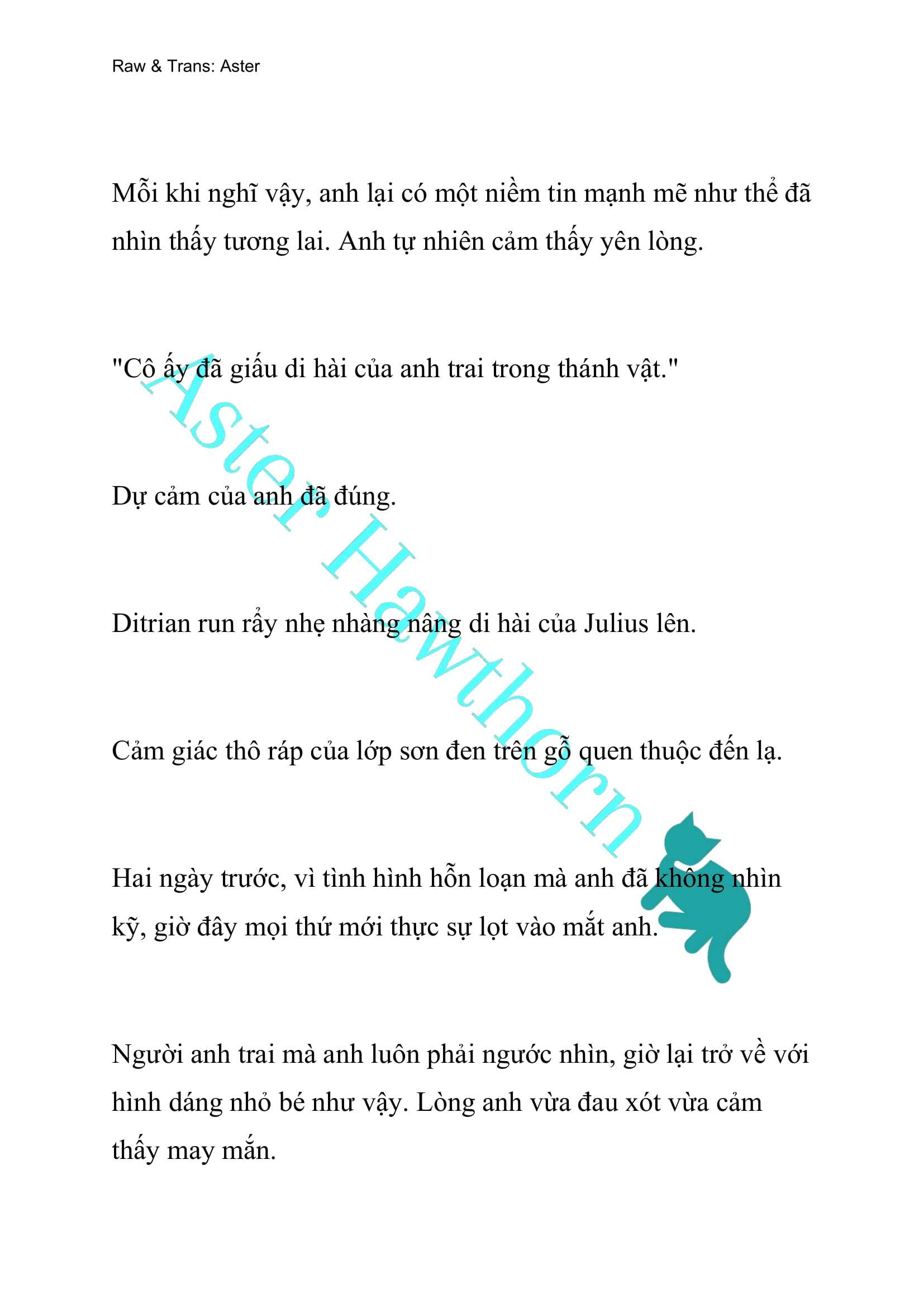 Raw & Trans: Aster

Mỗi khi nghĩ vậy, anh lại có một niềm tin mạnh mẽ như thể đã nhìn thấy tương lai. Anh tự nhiên cảm thấy yên lòng.

"Cô ấy đã giấu di hài của anh trai trong thánh vật."

Dự cảm của anh đã đúng.

Ditrian run rẩy nhẹ nhàng nâng di hài của Julius lên.

Cảm giác thô ráp của lớp sơn đen trên gỗ quen thuộc đến lạ.

Hai ngày trước, vì tình hình hỗn loạn mà anh đã không nhìn kỹ, giờ đây mọi thứ mới thực sự lọt vào mắt anh.

Người anh trai mà anh luôn phải ngước nhìn, giờ lại trở về với hình dáng nhỏ bé như vậy. Lòng anh vừa đau xót vừa cảm thấy may mắn.

Aster Hawthorn